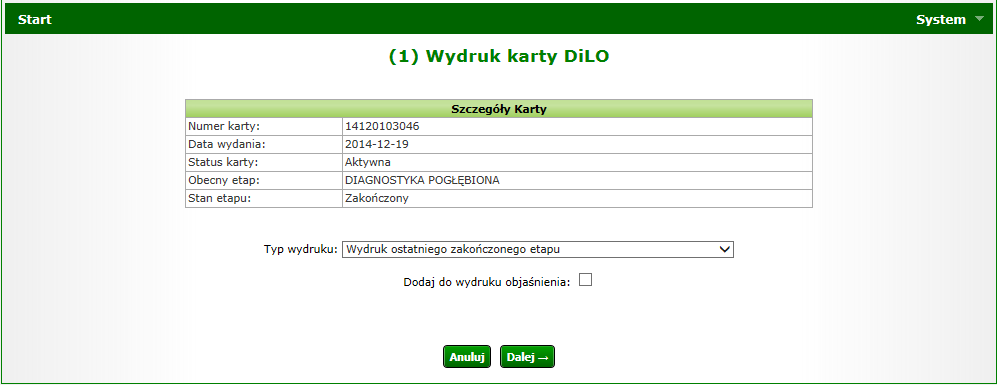 Start

System

(1) Wydruk karty DiLO

| Szczegóły Karty | |
|---|---|
| Numer karty: | 14120103046 |
| Data wydania: | 2014-12-19 |
| Status karty: | Aktywna |
| Obecny etap: | DIAGNOSTYKA POGŁĘBIONA |
| Stan etapu: | Zakończony |

Typ wydruku: Wydruk ostatniego zakończonego etapu

Dodaj do wydruku objaśnienia:

Anuluj

Dalej →